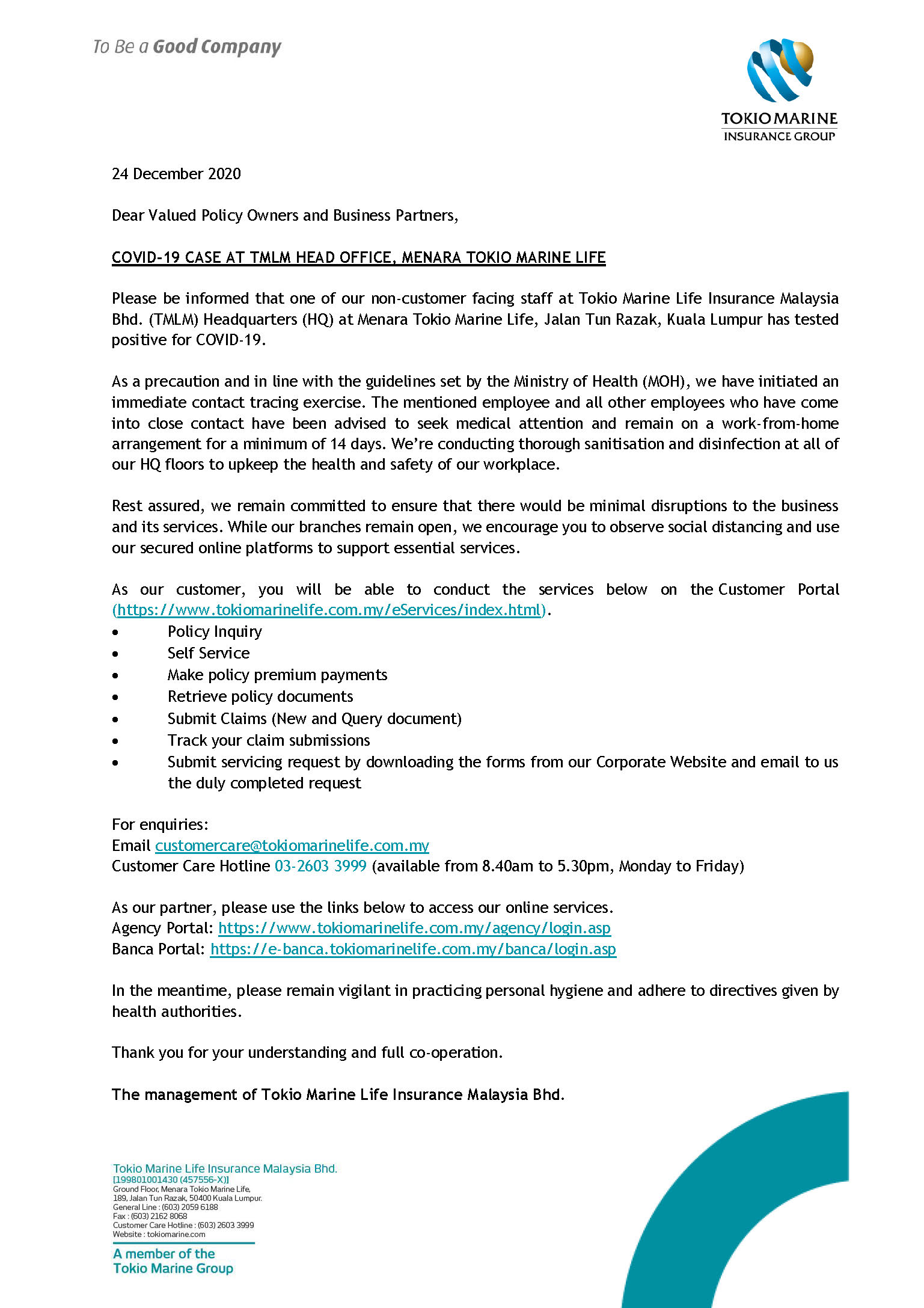 To Be a Good Company

TOKIO MARINE
INSURANCE GROUP

24 December 2020

Dear Valued Policy Owners and Business Partners,

COVID-19 CASE AT TMLM HEAD OFFICE, MENARA TOKIO MARINE LIFE

Please be informed that one of our non-customer facing staff at Tokio Marine Life Insurance Malaysia Bhd. (TMLM) Headquarters (HQ) at Menara Tokio Marine Life, Jalan Tun Razak, Kuala Lumpur has tested positive for COVID-19.

As a precaution and in line with the guidelines set by the Ministry of Health (MOH), we have initiated an immediate contact tracing exercise. The mentioned employee and all other employees who have come into close contact have been advised to seek medical attention and remain on a work-from-home arrangement for a minimum of 14 days. We're conducting thorough sanitisation and disinfection at all of our HQ floors to upkeep the health and safety of our workplace.

Rest assured, we remain committed to ensure that there would be minimal disruptions to the business and its services. While our branches remain open, we encourage you to observe social distancing and use our secured online platforms to support essential services.

As our customer, you will be able to conduct the services below on the Customer Portal (https://www.tokiomarinelife.com.my/eServices/index.html).
• Policy Inquiry
• Self Service
• Make policy premium payments
• Retrieve policy documents
• Submit Claims (New and Query document)
• Track your claim submissions
• Submit servicing request by downloading the forms from our Corporate Website and email to us the duly completed request

For enquiries:
Email customercare@tokiomarinelife.com.my
Customer Care Hotline 03-2603 3999 (available from 8.40am to 5.30pm, Monday to Friday)

As our partner, please use the links below to access our online services.
Agency Portal: https://www.tokiomarinelife.com.my/agency/login.asp
Banca Portal: https://e-banca.tokiomarinelife.com.my/banca/login.asp

In the meantime, please remain vigilant in practicing personal hygiene and adhere to directives given by health authorities.

Thank you for your understanding and full co-operation.

The management of Tokio Marine Life Insurance Malaysia Bhd.

Tokio Marine Life Insurance Malaysia Bhd.
[199801001430 (457556-X)]
Ground Floor, Menara Tokio Marine Life,
189, Jalan Tun Razak, 50400 Kuala Lumpur.
General Line : (603) 2059 6188
Fax : (603) 2162 8068
Customer Care Hotline : (603) 2603 3999
Website : tokiomarine.com

A member of the
Tokio Marine Group